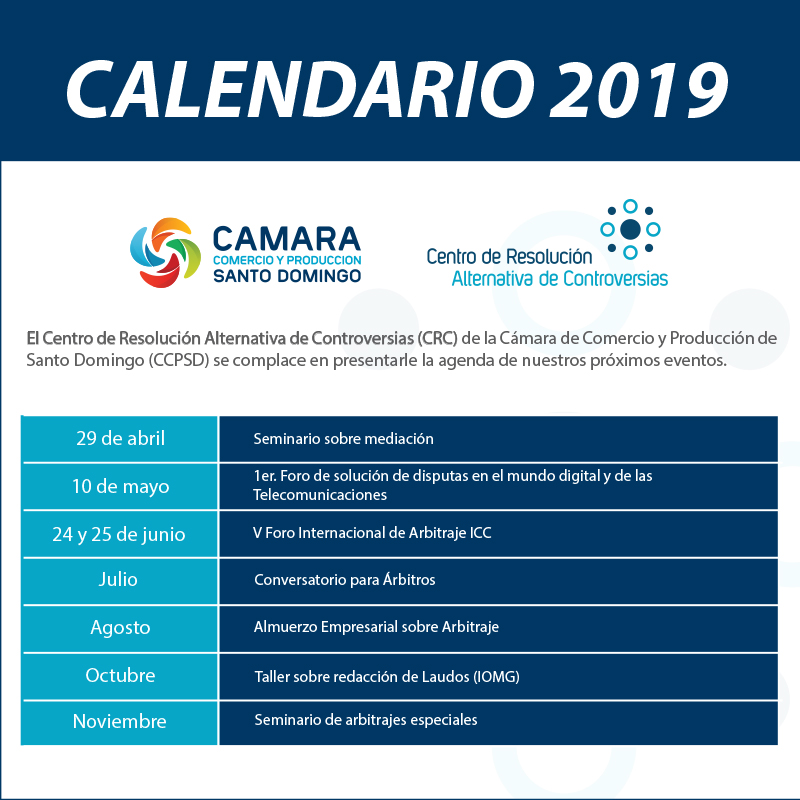 CALENDARIO 2019

CAMARA
COMERCIO Y PRODUCCION
SANTO DOMINGO

Centro de Resolución
Alternativa de Controversias

El Centro de Resolución Alternativa de Controversias (CRC) de la Cámara de Comercio y Producción de Santo Domingo (CCPSD) se complace en presentarle la agenda de nuestros próximos eventos.

| | |
|---|---|
| 29 de abril | Seminario sobre mediación |
| 10 de mayo | 1er. Foro de solución de disputas en el mundo digital y de las Telecomunicaciones |
| 24 y 25 de junio | V Foro Internacional de Arbitraje ICC |
| Julio | Conversatorio para Árbitros |
| Agosto | Almuerzo Empresarial sobre Arbitraje |
| Octubre | Taller sobre redacción de Laudos (IOMG) |
| Noviembre | Seminario de arbitrajes especiales |